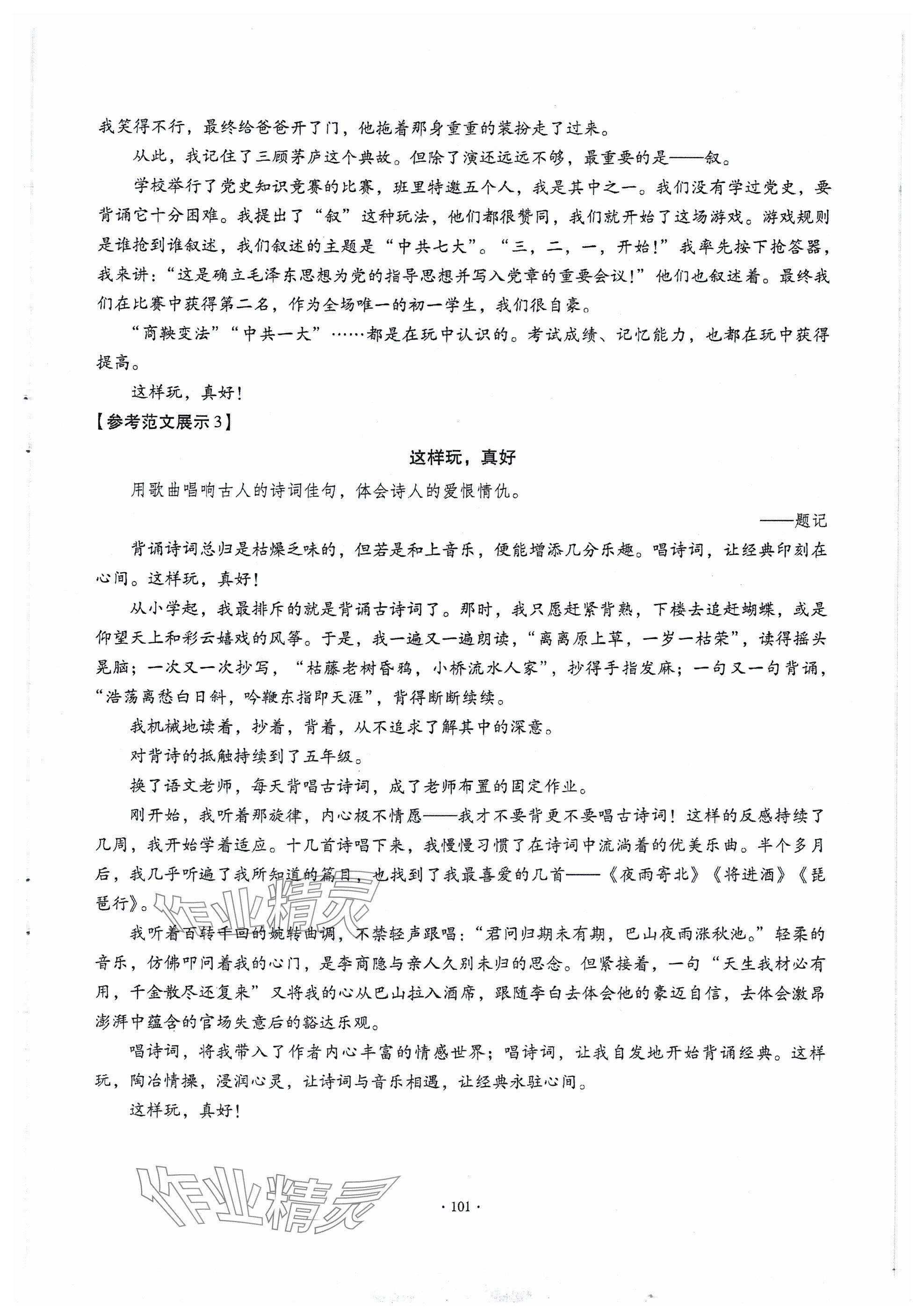 我笑得不行，最终给爸爸开了门，他拖着那身重重的装扮走了过来。

从此，我记住了三顾茅庐这个典故。但除了演还远远不够，最重要的是——叙。

学校举行了党史知识竞赛的比赛，班里特邀五个人，我是其中之一。我们没有学过党史，要背诵它十分困难。我提出了“叙”这种玩法，他们都很赞同，我们就开始了这场游戏。游戏规则是谁抢到谁叙述，我们叙述的主题是“中共七大”。“三，二，一，开始！”我率先按下抢答器，我来讲：“这是确立毛泽东思想为党的指导思想并写入党章的重要会议！”他们也叙述着。最终我们在比赛中获得第二名，作为全场唯一的初一学生，我们很自豪。

“商鞅变法”“中共一大”……都是在玩中认识的。考试成绩、记忆能力，也都在玩中获得提高。

这样玩，真好！

【参考范文展示3】

这样玩，真好

用歌曲唱响古人的诗词佳句，体会诗人的爱恨情仇。

——题记

背诵诗词总归是枯燥乏味的，但若是和上音乐，便能增添几分乐趣。唱诗词，让经典印刻在心间。这样玩，真好！

从小学起，我最排斥的就是背诵古诗词了。那时，我只愿赶紧背熟，下楼去追赶蝴蝶，或是仰望天上和彩云嬉戏的风筝。于是，我一遍又一遍朗读，“离离原上草，一岁一枯荣”，读得摇头晃脑；一次又一次抄写，“枯藤老树昏鸦，小桥流水人家”，抄得手指发麻；一句又一句背诵，“浩荡离愁白日斜，吟鞭东指即天涯”，背得断断续续。

我机械地读着，抄着，背着，从不追求了解其中的深意。

对背诗的抵触持续到了五年级。

换了语文老师，每天背唱古诗词，成了老师布置的固定作业。

刚开始，我听着那旋律，内心极不情愿——我才不要背更不要唱古诗词！这样的反感持续了几周，我开始学着适应。十几首诗唱下来，我慢慢习惯了在诗词中流淌着的优美乐曲。半个多月后，我几乎听遍了我所知道的篇目，也找到了我最喜爱的几首——《夜雨寄北》《将进酒》《琵琶行》。

我听着百转千回的婉转曲调，不禁轻声跟唱：“君问归期未有期，巴山夜雨涨秋池。”轻柔的音乐，仿佛叩问着我的心门，是李商隐与亲人久别未归的思念。但紧接着，一句“天生我材必有用，千金散尽还复来”又将我的心从巴山拉入酒席，跟随李白去体会他的豪迈自信，去体会激昂澎湃中蕴含的官场失意后的豁达乐观。

唱诗词，将我带入了作者内心丰富的情感世界；唱诗词，让我自发地开始背诵经典。这样玩，陶冶情操，浸润心灵，让诗词与音乐相遇，让经典永驻心间。

这样玩，真好！

作业精灵

作业精灵

· 101 ·